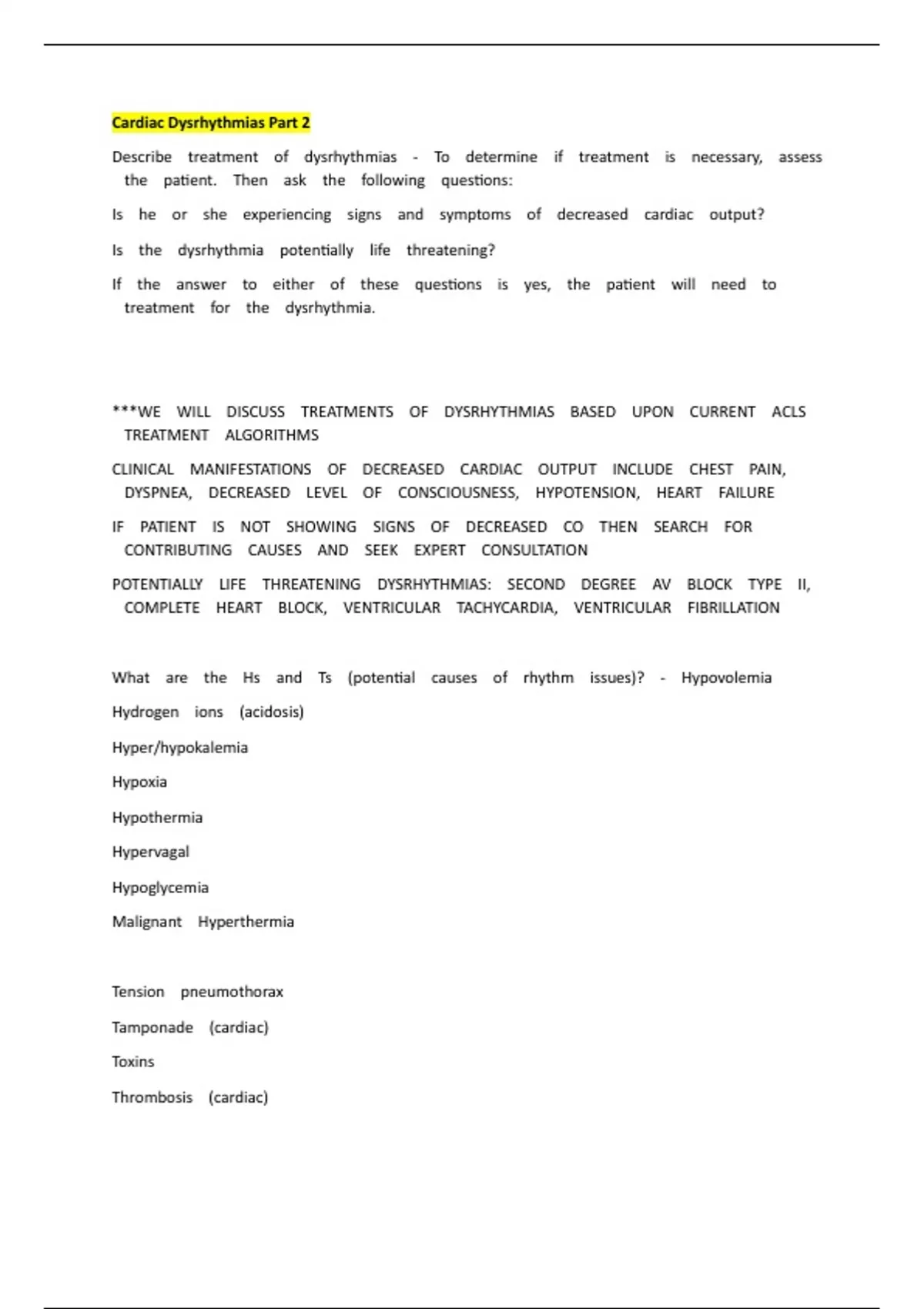 Cardiac Dysrhythmias Part 2

Describe treatment of dysrhythmias - To determine if treatment is necessary, assess the patient. Then ask the following questions:

Is he or she experiencing signs and symptoms of decreased cardiac output?

Is the dysrhythmia potentially life threatening?

If the answer to either of these questions is yes, the patient will need to treatment for the dysrhythmia.

***WE WILL DISCUSS TREATMENTS OF DYSRHYTHMIAS BASED UPON CURRENT ACLS TREATMENT ALGORITHMS

CLINICAL MANIFESTATIONS OF DECREASED CARDIAC OUTPUT INCLUDE CHEST PAIN, DYSPNEA, DECREASED LEVEL OF CONSCIOUSNESS, HYPOTENSION, HEART FAILURE

IF PATIENT IS NOT SHOWING SIGNS OF DECREASED CO THEN SEARCH FOR CONTRIBUTING CAUSES AND SEEK EXPERT CONSULTATION

POTENTIALLY LIFE THREATENING DYSRHYTHMIAS: SECOND DEGREE AV BLOCK TYPE II, COMPLETE HEART BLOCK, VENTRICULAR TACHYCARDIA, VENTRICULAR FIBRILLATION

What are the Hs and Ts (potential causes of rhythm issues)? - Hypovolemia

Hydrogen ions (acidosis)

Hyper/hypokalemia

Hypoxia

Hypothermia

Hypervagal

Hypoglycemia

Malignant Hyperthermia

Tension pneumothorax

Tamponade (cardiac)

Toxins

Thrombosis (cardiac)